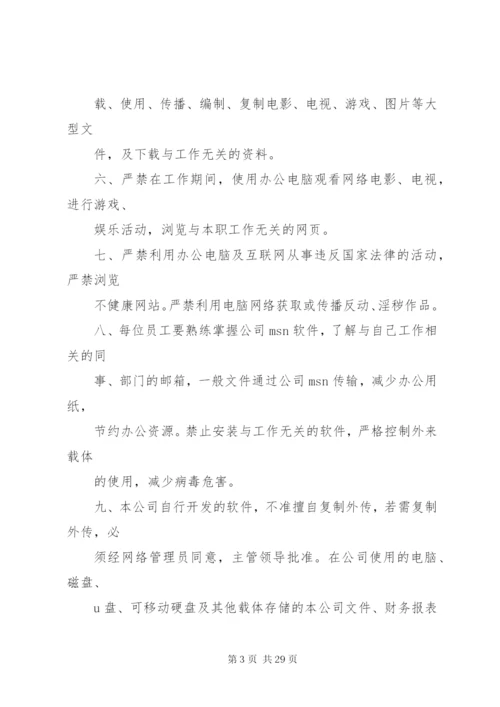 载、使用、传播、编制、复制电影、电视、游戏、图片等大型文

件，及下载与工作无关的资料。

六、严禁在工作期间，使用办公电脑观看网络电影、电视，进行游戏、

娱乐活动，浏览与本职工作无关的网页。

七、严禁利用办公电脑及互联网从事违反国家法律的活动，严禁浏览

不健康网站。严禁利用电脑网络获取或传播反动、淫秽作品。

八、每位员工要熟练掌握公司 msn 软件，了解与自己工作相关的同

事、部门的邮箱，一般文件通过公司 msn 传输，减少办公用纸，

节约办公资源。禁止安装与工作无关的软件，严格控制外来载体

的使用，减少病毒危害。

九、本公司自行开发的软件，不准擅自复制外传，若需复制外传，必

须经网络管理员同意，主管领导批准。在公司使用的电脑、磁盘、

u 盘、可移动硬盘及其他载体存储的本公司文件、财务报表

第 3 页 共 29 页